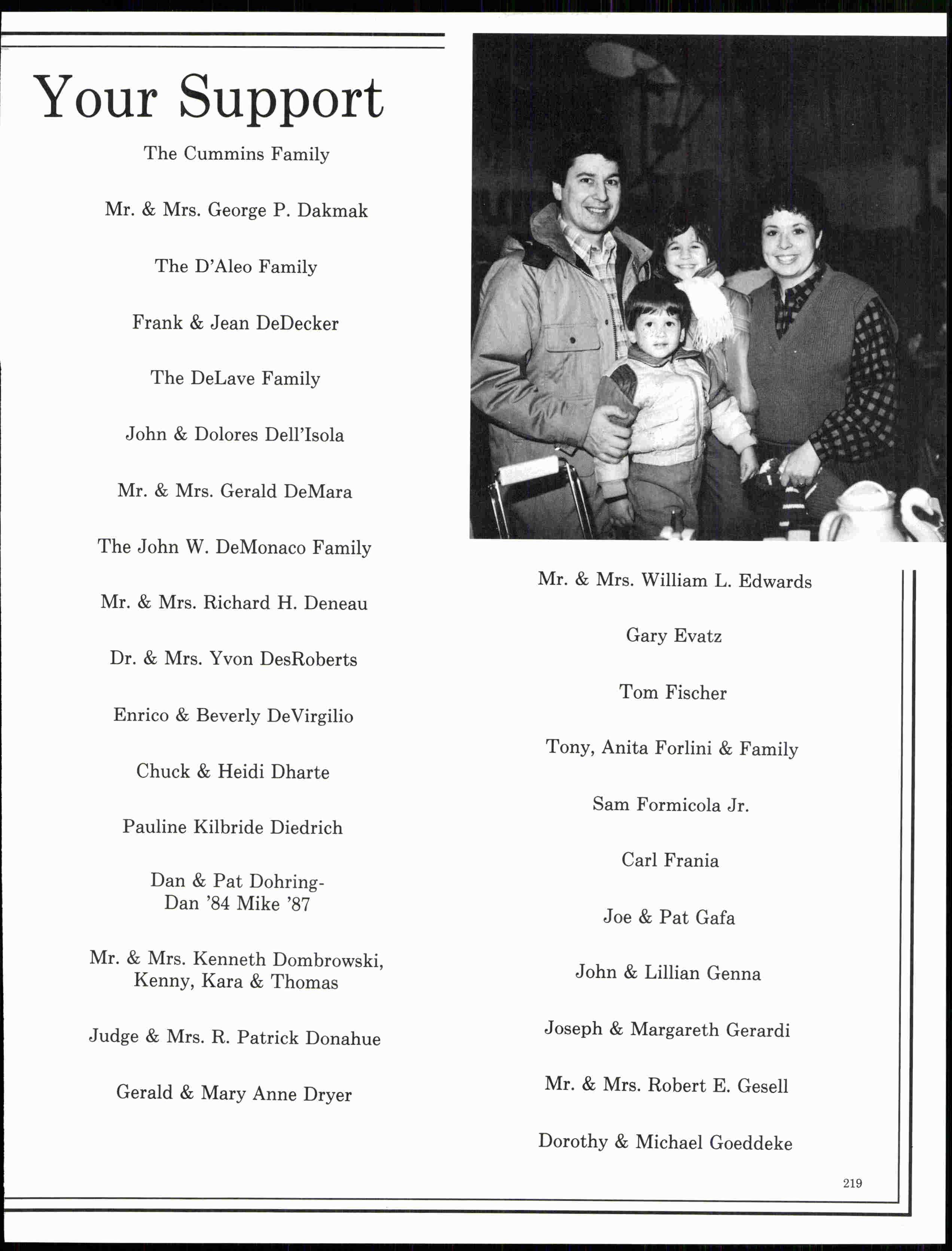 Your Support

The Cummins Family

Mr. & Mrs. George P. Dakmak

The D'Aleo Family

Frank & Jean DeDecker

The DeLave Family

John & Dolores Dell'Isola

Mr. & Mrs. Gerald DeMara

The John W. DeMonaco Family

Mr. & Mrs. Richard H. Deneau

Dr. & Mrs. Yvon DesRoberts

Enrico & Beverly DeVirgilio

Chuck & Heidi Dharte

Pauline Kilbride Diedrich

Dan & Pat Dohring-
Dan '84 Mike '87

Mr. & Mrs. Kenneth Dombrowski, Kenny, Kara & Thomas

Judge & Mrs. R. Patrick Donahue

Gerald & Mary Anne Dryer

Mr. & Mrs. William L. Edwards

Gary Evatz

Tom Fischer

Tony, Anita Forlini & Family

Sam Formicola Jr.

Carl Frania

Joe & Pat Gafa

John & Lillian Genna

Joseph & Margareth Gerardi

Mr. & Mrs. Robert E. Gesell

Dorothy & Michael Goeddeke

219